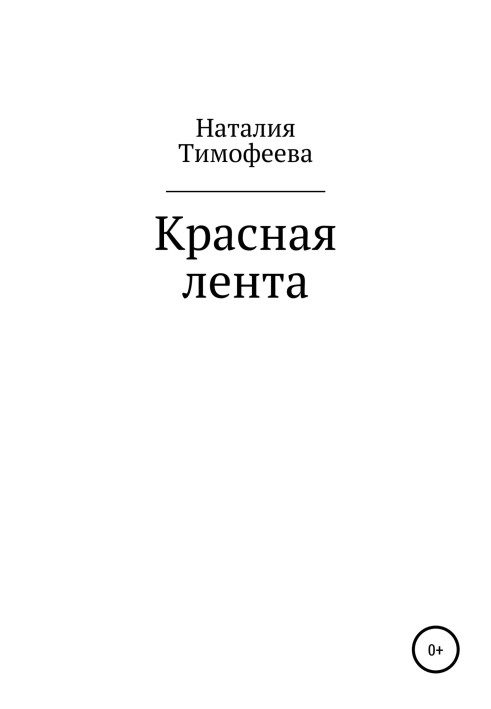 Наталия
Тимофеева

Красная
лента

0+